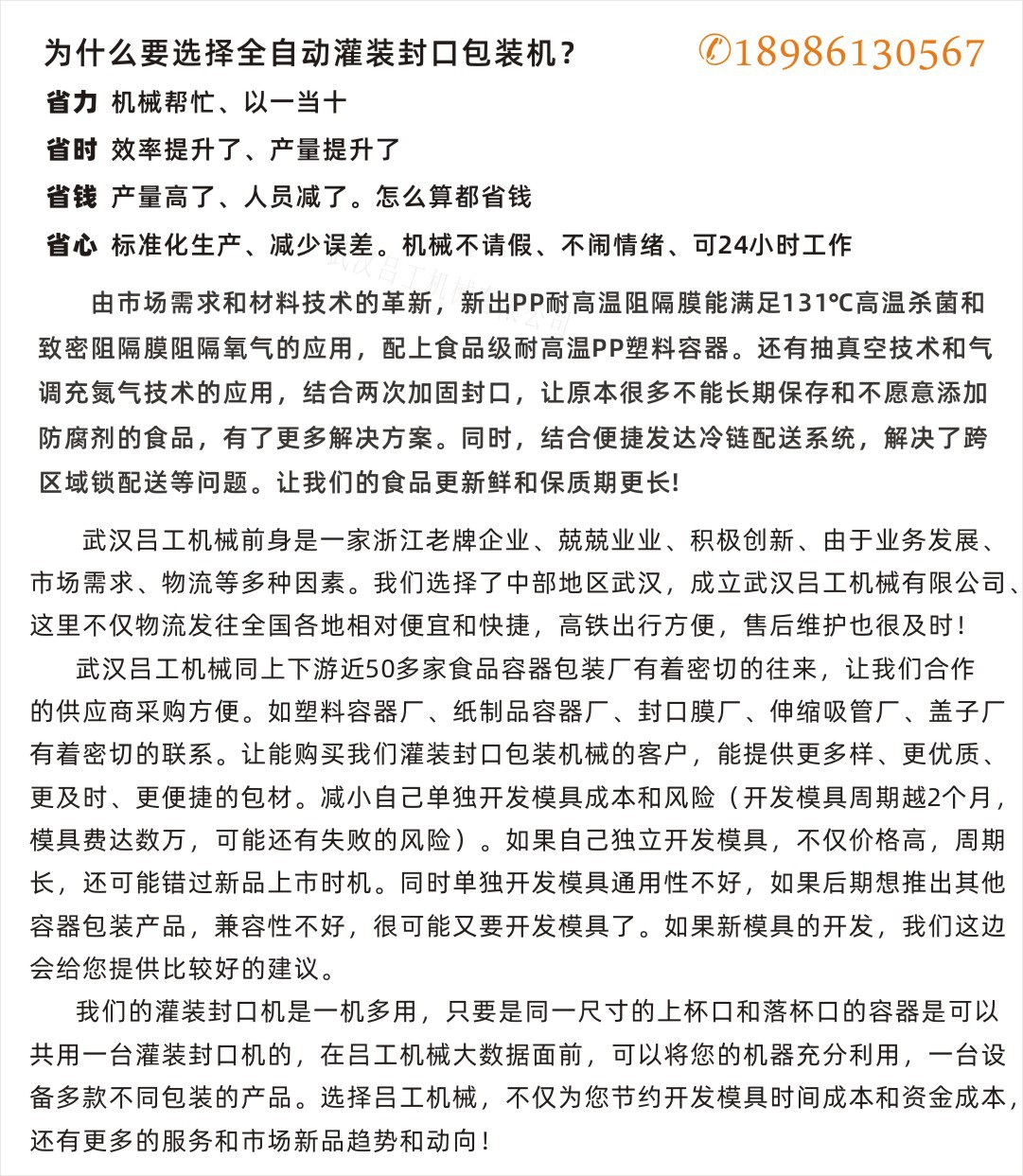 为什么要选择全自动灌装封口包装机？

18986130567

省力 机械帮忙、以一当十

省时 效率提升了、产量提升了

省钱 产量高了、人员减了。怎么算都省钱

省心 标准化生产、减少误差。机械不请假、不闹情绪、可24小时工作

由市场需求和材料技术的革新，新出PP耐高温阻隔膜能满足131℃高温杀菌和致密阻隔膜阻隔氧气的应用，配上食品级耐高温PP塑料容器。还有抽真空技术和气调充氮气技术的应用，结合两次加固封口，让原本很多不能长期保存和不愿意添加防腐剂的食品，有了更多解决方案。同时，结合便捷发达冷链配送系统，解决了跨区域锁配送等问题。让我们的食品更新鲜和保质期更长!

武汉吕工机械前身是一家浙江老牌企业、兢兢业业、积极创新、由于业务发展、市场需求、物流等多种因素。我们选择了中部地区武汉，成立武汉吕工机械有限公司、这里不仅物流发往全国各地相对便宜和快捷，高铁出行方便，售后维护也很及时！

武汉吕工机械同上下游近50多家食品容器包装厂有着密切的往来，让我们合作的供应商采购方便。如塑料容器厂、纸制品容器厂、封口膜厂、伸缩吸管厂、盖子厂有着密切的联系。让能购买我们灌装封口包装机械的客户，能提供更多样、更优质、更及时、更便捷的包材。减小自己单独开发模具成本和风险（开发模具周期越2个月，模具费达数万，可能还有失败的风险）。如果自己独立开发模具，不仅价格高，周期长，还可能错过新品上市时机。同时单独开发模具通用性不好，如果后期想推出其他容器包装产品，兼容性不好，很可能又要开发模具了。如果新模具的开发，我们这边会给您提供比较好的建议。

我们的灌装封口机是一机多用，只要是同一尺寸的上杯口和落杯口的容器是可以共用一台灌装封口机的，在吕工机械大数据面前，可以将您的机器充分利用，一台设备多款不同包装的产品。选择吕工机械，不仅为您节约开发模具时间成本和资金成本，还有更多的服务和市场新品趋势和动向！